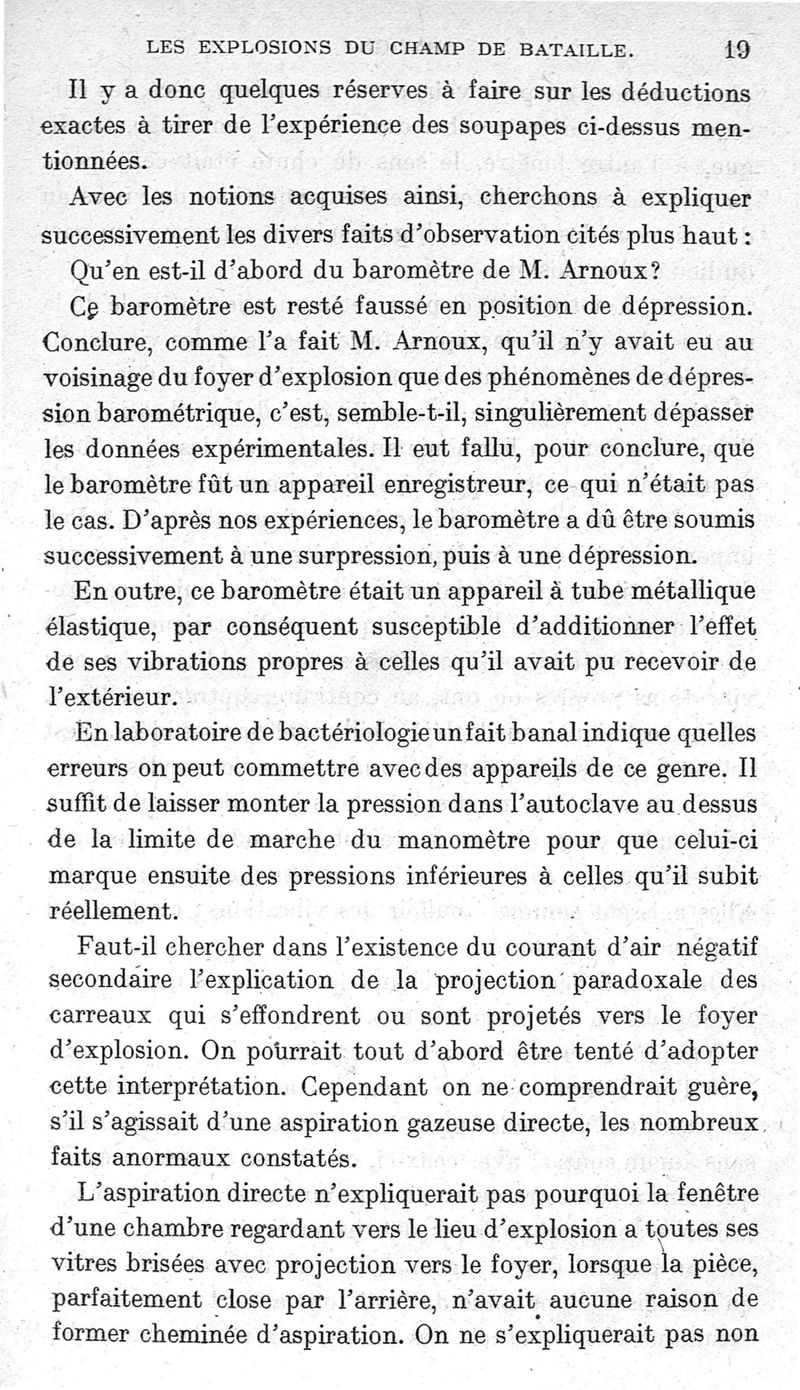 LES EXPLOSIONS DU CHAMP DE BATAILLE. 19

Il y a donc quelques réserves à faire sur les déductions exactes à tirer de l'expérience des soupapes ci-dessus mentionnées.

Avec les notions acquises ainsi, cherchons à expliquer successivement les divers faits d'observation cités plus haut :

Qu'en est-il d'abord du baromètre de M. Arnoux?

Ce baromètre est resté faussé en position de dépression. Conclure, comme l'a fait M. Arnoux, qu'il n'y avait eu au voisinage du foyer d'explosion que des phénomènes de dépression barométrique, c'est, semble-t-il, singulièrement dépasser les données expérimentales. Il eut fallu, pour conclure, que le baromètre fût un appareil enregistreur, ce qui n'était pas le cas. D'après nos expériences, le baromètre a dû être soumis successivement à une surpression, puis à une dépression.

En outre, ce baromètre était un appareil à tube métallique élastique, par conséquent susceptible d'additionner l'effet de ses vibrations propres à celles qu'il avait pu recevoir de l'extérieur.

En laboratoire de bactériologie un fait banal indique quelles erreurs on peut commettre avec des appareils de ce genre. Il suffit de laisser monter la pression dans l'autoclave au dessus de la limite de marche du manomètre pour que celui-ci marque ensuite des pressions inférieures à celles qu'il subit réellement.

Faut-il chercher dans l'existence du courant d'air négatif secondaire l'explication de la projection paradoxale des carreaux qui s'effondrent ou sont projetés vers le foyer d'explosion. On pourrait tout d'abord être tenté d'adopter cette interprétation. Cependant on ne comprendrait guère, s'il s'agissait d'une aspiration gazeuse directe, les nombreux faits anormaux constatés.

L'aspiration directe n'expliquerait pas pourquoi la fenêtre d'une chambre regardant vers le lieu d'explosion a toutes ses vitres brisées avec projection vers le foyer, lorsque la pièce, parfaitement close par l'arrière, n'avait aucune raison de former cheminée d'aspiration. On ne s'expliquerait pas non